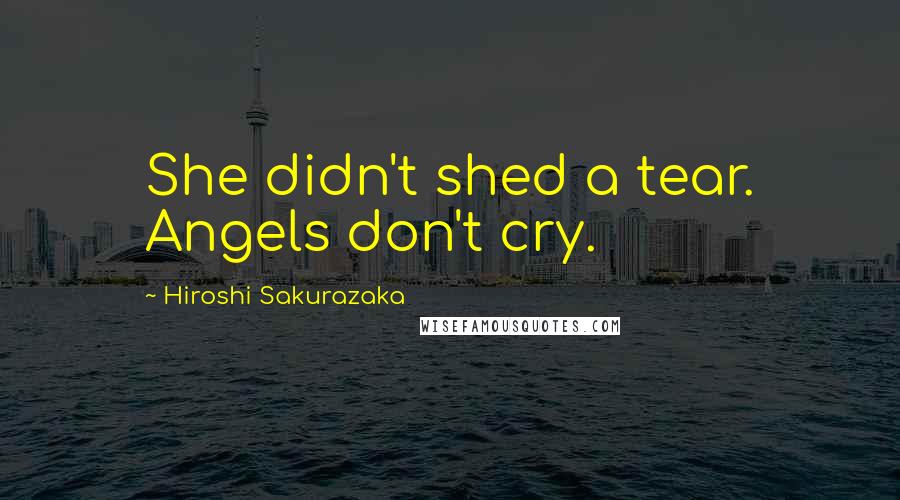 She didn't shed a tear. Angels don't cry.

~ Hiroshi Sakurazaka

WISEFAMOUSQUOTES.COM